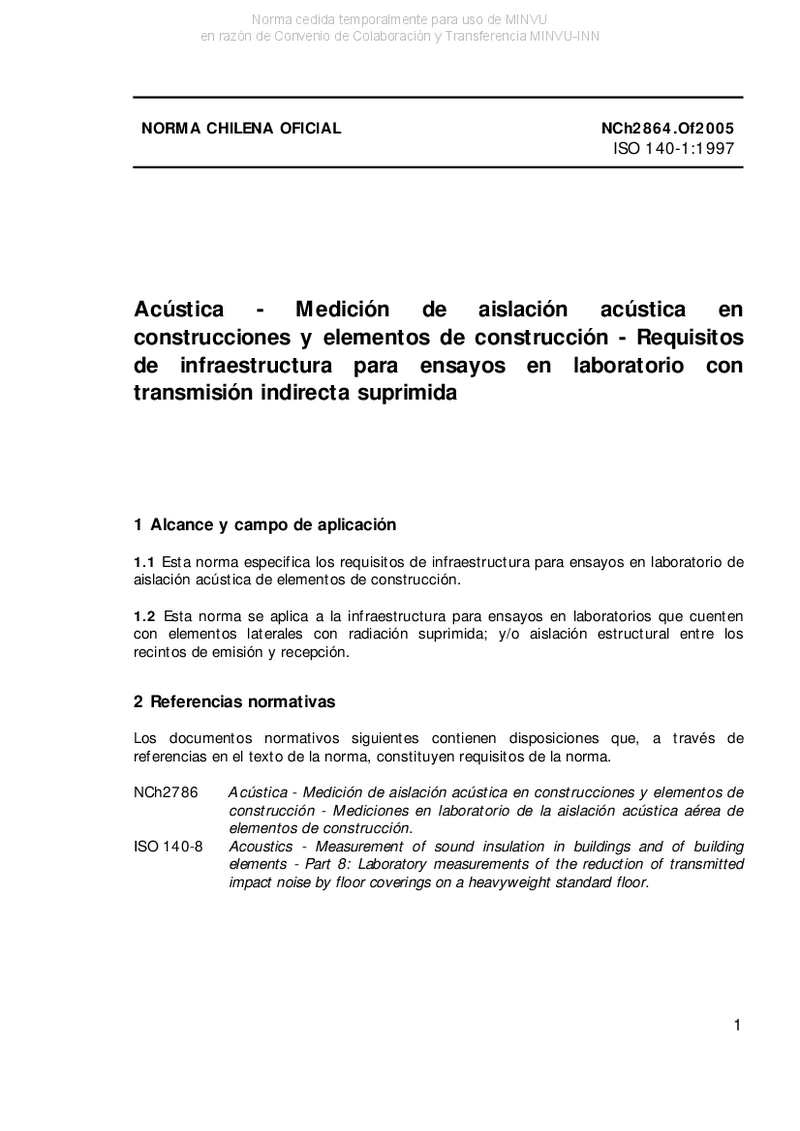 Norma cedida temporalmente para uso de MINVU
en razón de Convenio de Colaboración y Transferencia MINVU-INN

NORMA CHILENA OFICIAL

NCh2864.Of2005
ISO 140-1:1997

Acústica - Medición de aislación acústica en construcciones y elementos de construcción - Requisitos de infraestructura para ensayos en laboratorio con transmisión indirecta suprimida

1 Alcance y campo de aplicación

1.1 Esta norma especifica los requisitos de infraestructura para ensayos en laboratorio de aislación acústica de elementos de construcción.

1.2 Esta norma se aplica a la infraestructura para ensayos en laboratorios que cuenten con elementos laterales con radiación suprimida; y/o aislación estructural entre los recintos de emisión y recepción.

2 Referencias normativas

Los documentos normativos siguientes contienen disposiciones que, a través de referencias en el texto de la norma, constituyen requisitos de la norma.

NCh2786 Acústica - Medición de aislación acústica en construcciones y elementos de construcción - Mediciones en laboratorio de la aislación acústica aérea de elementos de construcción.

ISO 140-8 Acoustics - Measurement of sound insulation in buildings and of building elements - Part 8: Laboratory measurements of the reduction of transmitted impact noise by floor coverings on a heavyweight standard floor.

1